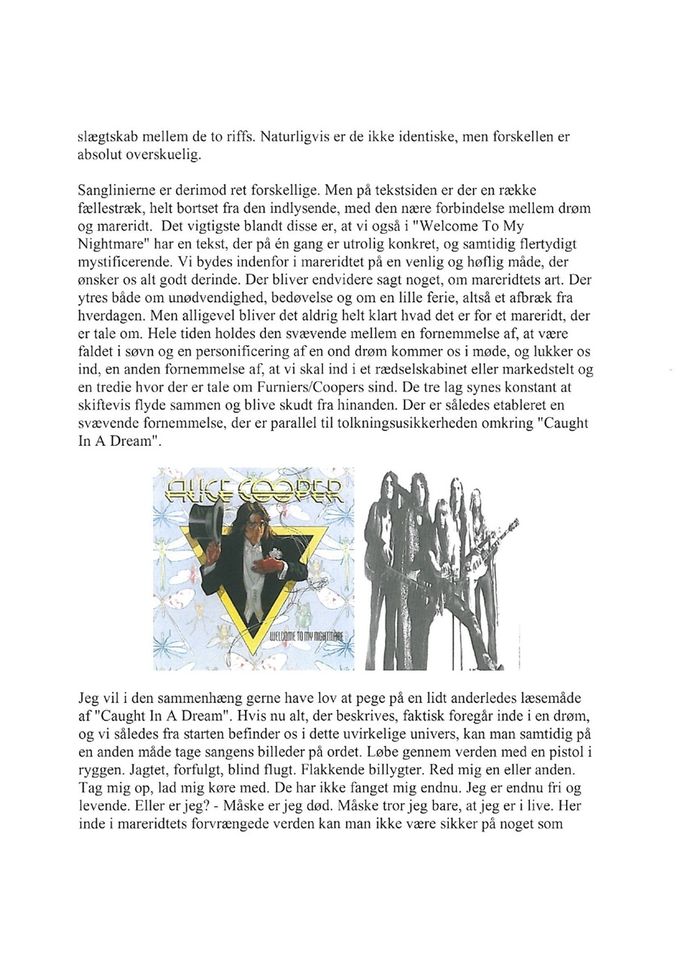 slægtskab mellem de to riffs. Naturligvis er de ikke identiske, men forskellen er absolut overskuelig.

Sanglinierne er derimod ret forskellige. Men på tekstsiden er der en række fællestræk, helt bortset fra den indlysende, med den nære forbindelse mellem drøm og mareridt. Det vigtigste blandt disse er, at vi også i "Welcome To My Nightmare" har en tekst, der på én gang er utrolig konkret, og samtidig flertydigt mystificerende. Vi bydes indenfor i mareridtet på en venlig og høflig måde, der ønsker os alt godt derinde. Der bliver endvidere sagt noget, om mareridtets art. Der ytres både om unødvendighed, bedøvelse og om en lille ferie, altså et afbræk fra hverdagen. Men alligevel bliver det aldrig helt klart hvad det er for et mareridt, der er tale om. Hele tiden holdes den svævende mellem en fornemmelse af, at være faldet i søvn og en personificering af en ond drøm kommer os i møde, og lukker os ind, en anden fornemmelse af, at vi skal ind i et rædselskabinet eller markedstelt og en tredie hvor der er tale om Furniers/Coopers sind. De tre lag synes konstant at skiftevis flyde sammen og blive skudt fra hinanden. Der er således etableret en svævende fornemmelse, der er parallel til tolkningsusikkerheden omkring "Caught In A Dream".

ALICE COOPER
WELCOME TO MY NIGHTMARE

Jeg vil i den sammenhæng gerne have lov at pege på en lidt anderledes læsemåde af "Caught In A Dream". Hvis nu alt, der beskrives, faktisk foregår inde i en drøm, og vi således fra starten befinder os i dette uvirkelige univers, kan man samtidig på en anden måde tage sangens billeder på ordet. Løbe gennem verden med en pistol i ryggen. Jagtet, forfulgt, blind flugt. Flakkende billygter. Red mig en eller anden. Tag mig op, lad mig køre med. De har ikke fanget mig endnu. Jeg er endnu fri og levende. Eller er jeg? - Måske er jeg død. Måske tror jeg bare, at jeg er i live. Her inde i mareridtets forvrængede verden kan man ikke være sikker på noget som